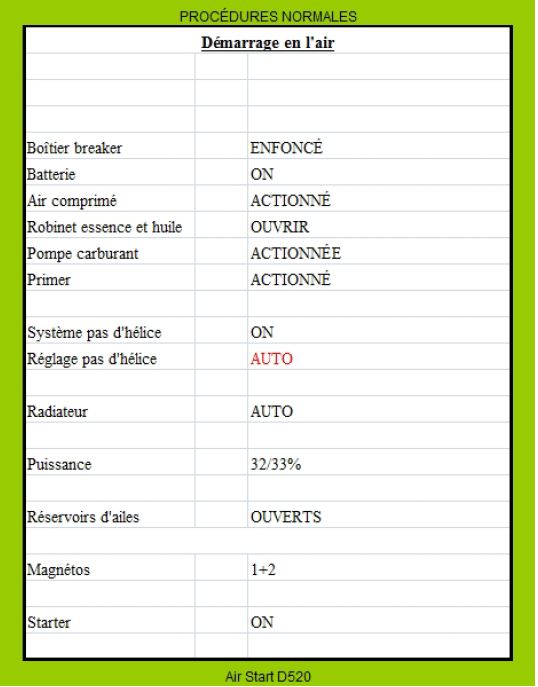 PROCÉDURES NORMALES

Démarrage en l'air

| | |
|---|---|
| Boîtier breaker | ENFONCÉ |
| Batterie | ON |
| Air comprimé | ACTIONNÉ |
| Robinet essence et huile | OUVRIR |
| Pompe carburant | ACTIONNÉE |
| Primer | ACTIONNÉ |
| Système pas d'hélice | ON |
| Réglage pas d'hélice | AUTO |
| Radiateur | AUTO |
| Puissance | 32/33% |
| Réservoirs d'ailes | OUVERTS |
| Magnétos | 1+2 |
| Starter | ON |

Air Start D520